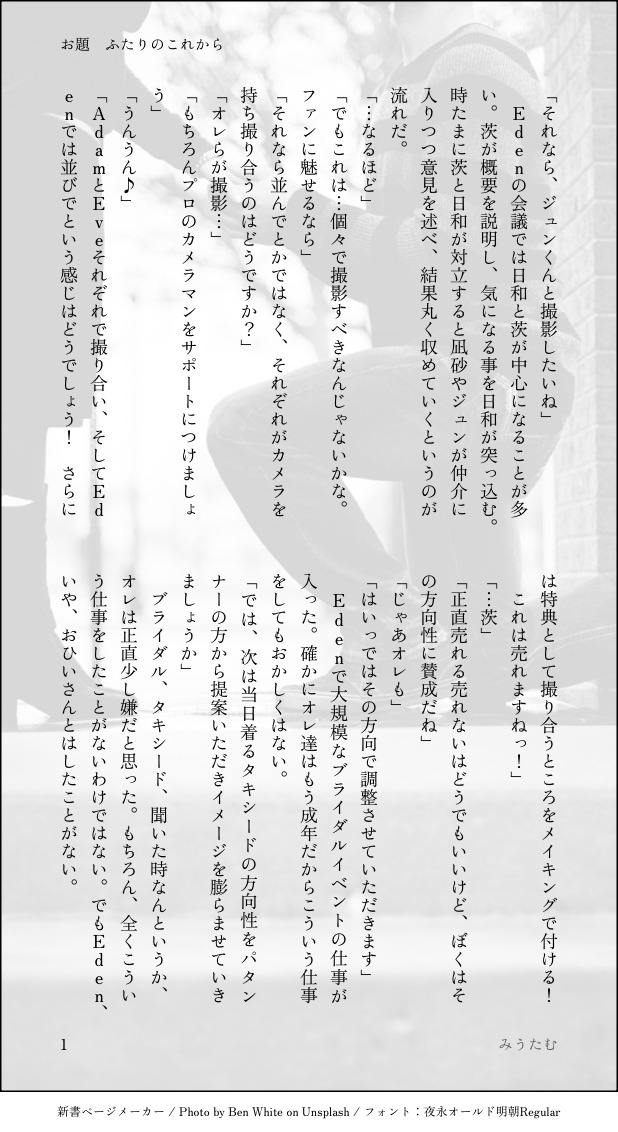 お題　ふたりのこれから

「それなら、ジュンくんと撮影したいね」

Ｅｄｅｎの会議では日和と茨が中心になることが多い。茨が概要を説明し、気になる事を日和が突っ込む。時たまに茨と日和が対立すると凪砂やジュンが仲介に入りつつ意見を述べ、結果丸く収めていくというのが流れだ。

「…なるほど」

「でもこれは…個々で撮影すべきなんじゃないかな。ファンに魅せるなら」

「それなら並んでとかではなく、それぞれがカメラを持ち撮り合うのはどうですか？」

「オレらが撮影…」

「もちろんプロのカメラマンをサポートにつけましょう」

「うんうん♪」

「ＡｄａｍとＥｖｅそれぞれで撮り合い、そしてＥｄｅｎでは並びでという感じはどうでしょう！　さらには特典として撮り合うところをメイキングで付ける！　これは売れますねっ！」

「…茨」

「正直売れる売れないはどうでもいいけど、ぼくはその方向性に賛成だね」

「じゃあオレも」

「はいっではその方向で調整させていただきます」

Ｅｄｅｎで大規模なブライダルイベントの仕事が入った。確かにオレ達はもう成年だからこういう仕事をしてもおかしくはない。

「では、次は当日着るタキシードの方向性をパタンナーの方から提案いただきイメージを膨らませていきましょうか」

ブライダル、タキシード、聞いた時なんというか、オレは正直少し嫌だと思った。もちろん、全くこういう仕事をしたことがないわけではない。でもＥｄｅｎ、いや、おひいさんとはしたことがない。

1　　みうたむ

新書ページメーカー / Photo by Ben White on Unsplash / フォント：夜永オールド明朝Regular